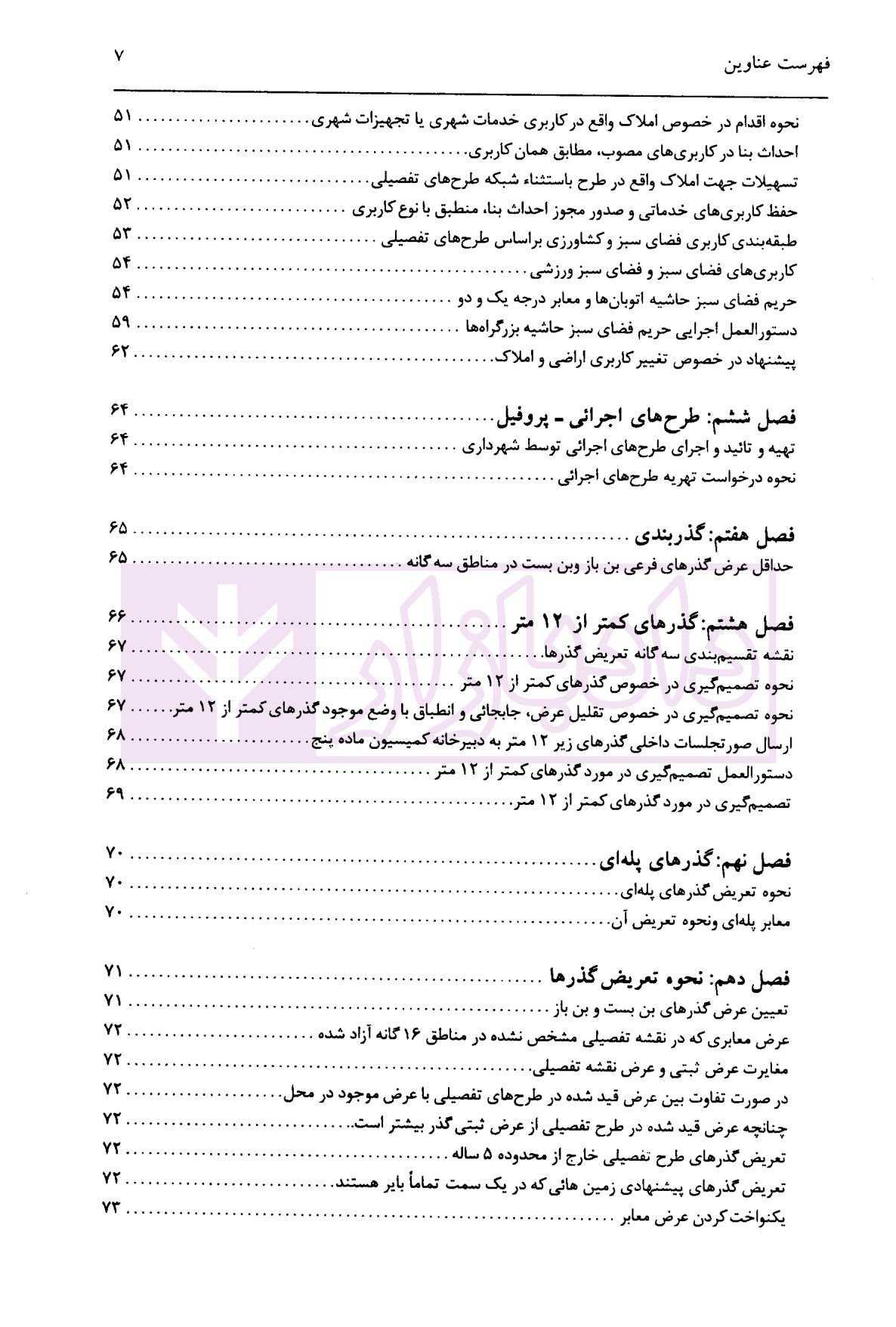 فهرست عناوین ۷

نحوه اقدام در خصوص املاک واقع در کاربری خدمات شهری یا تجهیزات شهری ۵۱
احداث بنا در کاربری‌های مصوب، مطابق همان کاربری ۵۱
تسهیلات جهت املاک واقع در طرح باستثناء شبکه طرح‌های تفصیلی ۵۱
حفظ کاربری‌های خدماتی و صدور مجوز احداث بنا، منطبق با نوع کاربری ۵۲
طبقه‌بندی کاربری فضای سبز و کشاورزی براساس طرح‌های تفصیلی ۵۳
کاربری‌های فضای سبز و فضای سبز ورزشی ۵۴
حریم فضای سبز حاشیه اتوبان‌ها و معابر درجه یک و دو ۵۴
دستورالعمل اجرایی حریم فضای سبز حاشیه بزرگراه‌ها ۵۹
پیشنهاد در خصوص تغییر کاربری اراضی و املاک ۶۲

فصل ششم: طرح‌های اجرائی - پروفیل ۶۴
تهیه و تائید و اجرای طرح‌های اجرائی توسط شهرداری ۶۴
نحوه درخواست تهریه طرح‌های اجرائی ۶۴

فصل هفتم: گذربندی ۶۵
حداقل عرض گذرهای فرعی بن باز وبن بست در مناطق سه گانه ۶۵

فصل هشتم: گذرهای کمتر از ۱۲ متر ۶۶
نقشه تقسیم‌بندی سه گانه تعریض گذرها ۶۷
نحوه تصمیم‌گیری در خصوص گذرهای کمتر از ۱۲ متر ۶۷
نحوه تصمیم‌گیری در خصوص تقلیل عرض، جابجائی و انطباق با وضع موجود گذرهای کمتر از ۱۲ متر ۶۷
ارسال صورتجلسات داخلی گذرهای زیر ۱۲ متر به دبیرخانه کمیسیون ماده پنج ۶۸
دستورالعمل تصمیم‌گیری در مورد گذرهای کمتر از ۱۲ متر ۶۸
تصمیم‌گیری در مورد گذرهای کمتر از ۱۲ متر ۶۹

فصل نهم: گذرهای پله‌ای ۷۰
نحوه تعریض گذرهای پله‌ای ۷۰
معابر پله‌ای ونحوه تعریض آن ۷۰

فصل دهم: نحوه تعریض گذرها ۷۱
تعیین عرض گذرهای بن بست و بن باز ۷۱
عرض معابری که در نقشه تفصیلی مشخص نشده در مناطق ۱۶ گانه آزاد شده ۷۲
مغایرت عرض ثبتی و عرض نقشه تفصیلی ۷۲
در صورت تفاوت بین عرض قید شده در طرح‌های تفصیلی با عرض موجود در محل ۷۲
چنانچه عرض قید شده در طرح تفصیلی از عرض ثبتی گذر بیشتر است ۷۲
تعریض گذرهای طرح تفصیلی خارج از محدوده ۵ ساله ۷۲
تعریض گذرهای پیشنهادی زمین هائی که در یک سمت تماماً بایر هستند ۷۲
یکنواخت کردن عرض معابر ۷۳